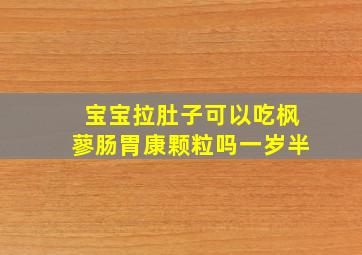 宝宝拉肚子可以吃枫蓼肠胃康颗粒吗一岁半